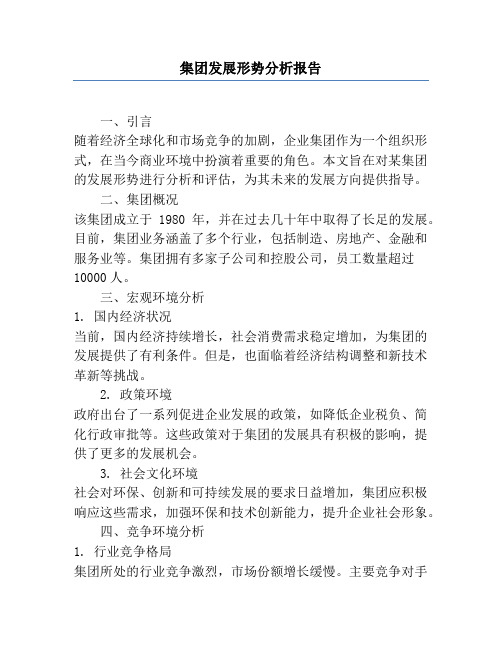 集团发展形势分析报告

一、引言

随着经济全球化和市场竞争的加剧，企业集团作为一个组织形式，在当今商业环境中扮演着重要的角色。本文旨在对某集团的发展形势进行分析和评估，为其未来的发展方向提供指导。

二、集团概况

该集团成立于 1980 年，并在过去几十年中取得了长足的发展。目前，集团业务涵盖了多个行业，包括制造、房地产、金融和服务业等。集团拥有多家子公司和控股公司，员工数量超过 10000 人。

三、宏观环境分析

1. 国内经济状况

当前，国内经济持续增长，社会消费需求稳定增加，为集团的发展提供了有利条件。但是，也面临着经济结构调整和新技术革新等挑战。

2. 政策环境

政府出台了一系列促进企业发展的政策，如降低企业税负、简化行政审批等。这些政策对于集团的发展具有积极的影响，提供了更多的发展机会。

3. 社会文化环境

社会对环保、创新和可持续发展的要求日益增加，集团应积极响应这些需求，加强环保和技术创新能力，提升企业社会形象。

四、竞争环境分析

1. 行业竞争格局

集团所处的行业竞争激烈，市场份额增长缓慢。主要竞争对手